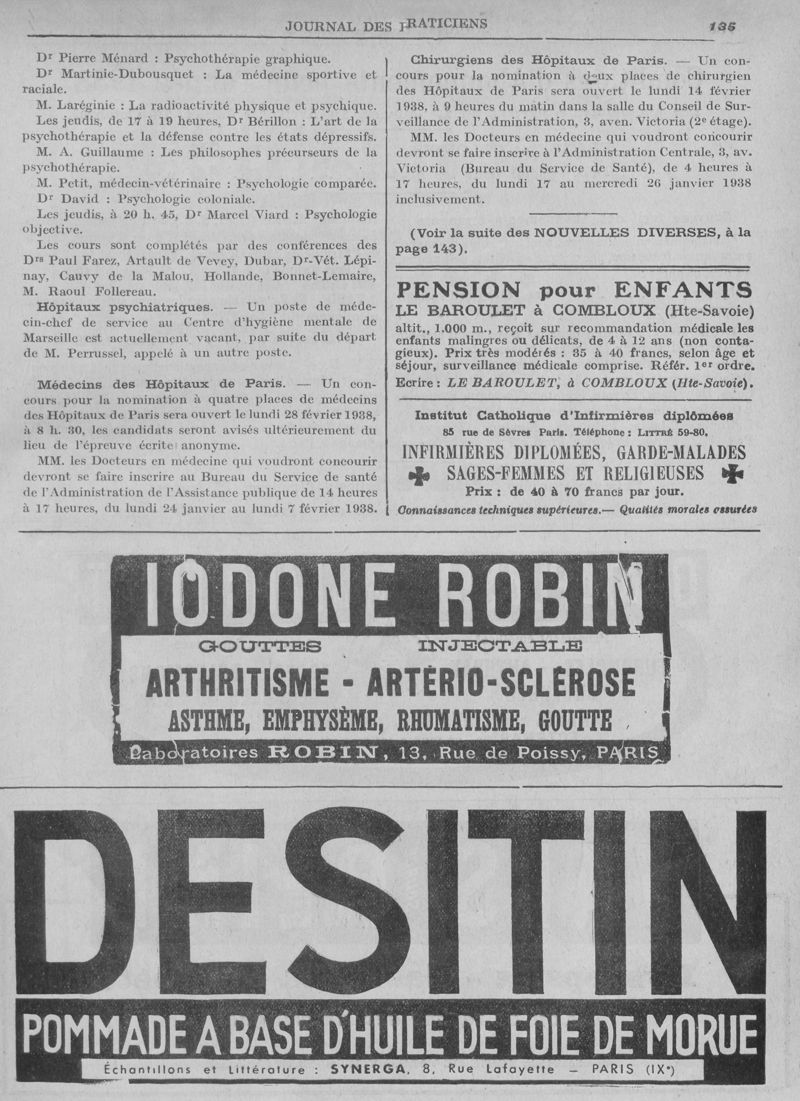 JOURNAL DES PRATICIENS

135

Dr Pierre Ménard : Psychothérapie graphique.

Dr Martinie-Dubousquet : La médecine sportive et raciale.

M. Laréginie : La radioactivité physique et psychique.

Les jeudis, de 17 à 19 heures, Dr Bérillon : L'art de la psychothérapie et la défense contre les états dépressifs.

M. A. Guillaume : Les philosophes précurseurs de la psychothérapie.

M. Petit, médecin-vétérinaire : Psychologie comparée.

Dr David : Psychologie coloniale.

Les jeudis, à 20 h. 45, Dr Marcel Viard : Psychologie objective.

Les cours sont complétés par des conférences des Drs Paul Farez, Artault de Vevey, Dubar, Dr-Vét. Lépinay, Cauvy de la Malou, Hollande, Bonnet-Lemaire, M. Raoul Follereau.

Hôpitaux psychiatriques. — Un poste de médecin-chef de service au Centre d'hygiène mentale de Marseille est actuellement vacant, par suite du départ de M. Perrussel, appelé à un autre poste.

Médecins des Hôpitaux de Paris. — Un concours pour la nomination à quatre places de médecins des Hôpitaux de Paris sera ouvert le lundi 28 février 1938, à 8 h. 30, les candidats seront avisés ultérieurement du lieu de l'épreuve écrite anonyme.

MM. les Docteurs en médecine qui voudront concourir devront se faire inscrire au Bureau du Service de santé de l'Administration de l'Assistance publique de 14 heures à 17 heures, du lundi 24 janvier au lundi 7 février 1938.

Chirurgiens des Hôpitaux de Paris. — Un concours pour la nomination à deux places de chirurgien des Hôpitaux de Paris sera ouvert le lundi 14 février 1938, à 9 heures du matin dans la salle du Conseil de Surveillance de l'Administration, 3, aven. Victoria (2e étage).

MM. les Docteurs en médecine qui voudront concourir devront se faire inscrire à l'Administration Centrale, 3, av. Victoria (Bureau du Service de Santé), de 4 heures à 17 heures, du lundi 17 au mercredi 26 janvier 1938 inclusivement.

(Voir la suite des NOUVELLES DIVERSES, à la page 143).

PENSION pour ENFANTS
LE BAROULET à COMBLOUX (Hte-Savoie)
altit., 1.000 m., reçoit sur recommandation médicale les enfants malingres ou délicats, de 4 à 12 ans (non contagieux). Prix très modérés : 35 à 40 francs, selon âge et séjour, surveillance médicale comprise. Référ. 1er ordre.
Ecrire : LE BAROULET, à COMBLOUX (Hte-Savoie).

Institut Catholique d'Infirmières diplômées
85 rue de Sèvres Paris. Téléphone : LITTRÉ 59-80.
INFIRMIÈRES DIPLOMÉES, GARDE-MALADES
SAGES-FEMMES ET RELIGIEUSES
Prix : de 40 à 70 francs par jour.
Connaissances techniques supérieures.— Qualités morales assurées

IODONE ROBIN
GOUTTES INJECTABLE
ARTHRITISME - ARTÉRIO-SCLÉROSE
ASTHME, EMPHYSÈME, RHUMATISME, GOUTTE
Laboratoires ROBIN, 13, Rue de Poissy, PARIS

DESITIN
POMMADE A BASE D'HUILE DE FOIE DE MORUE
Échantillons et Littérature : SYNERGA, 8, Rue Lafayette — PARIS (IXe)